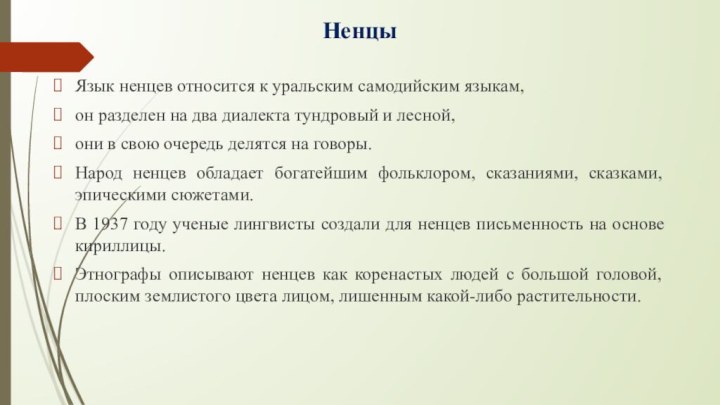 Ненцы

Язык ненцев относится к уральским самодийским языкам,

он разделен на два диалекта тундровый и лесной,

они в свою очередь делятся на говоры.

Народ ненцев обладает богатейшим фольклором, сказаниями, сказками, эпическими сюжетами.

В 1937 году ученые лингвисты создали для ненцев письменность на основе кириллицы.

Этнографы описывают ненцев как коренастых людей с большой головой, плоским землистого цвета лицом, лишенным какой-либо растительности.